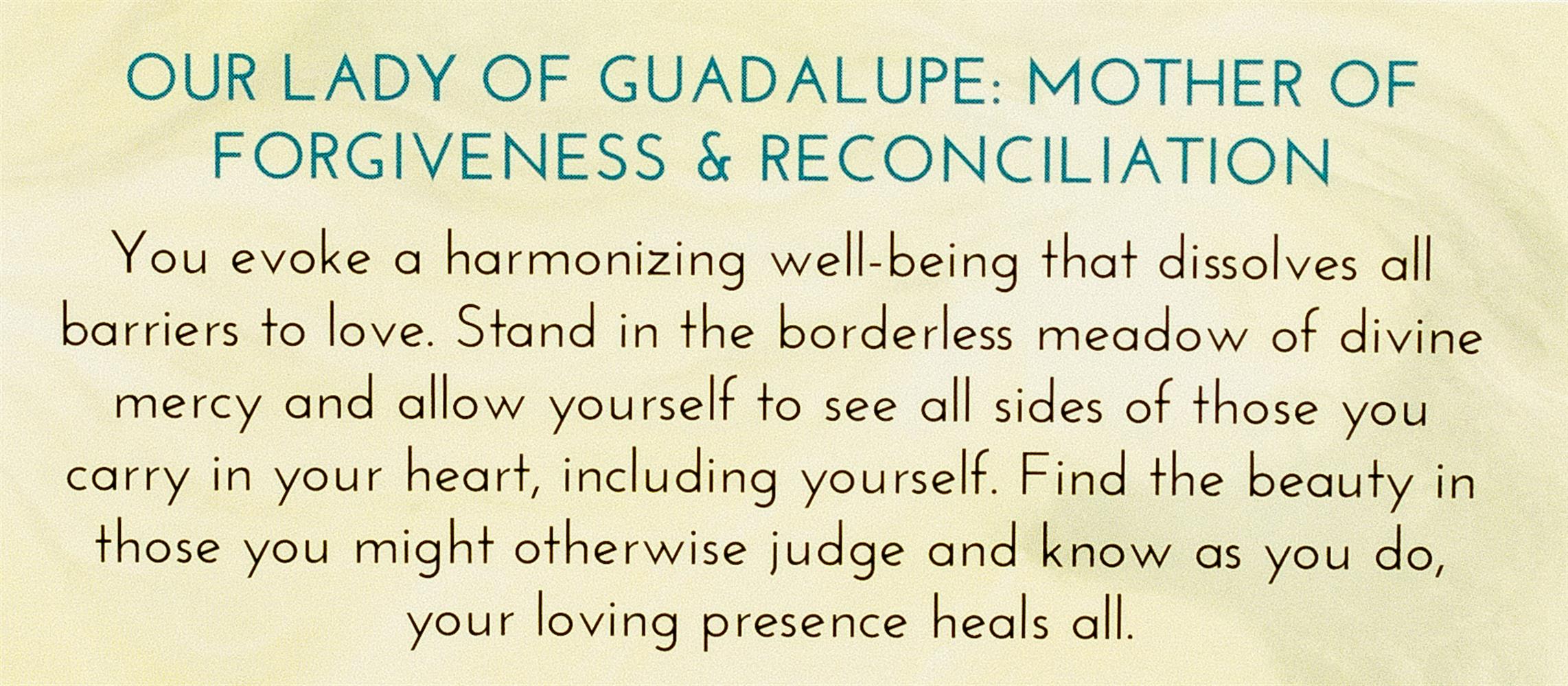 OUR LADY OF GUADALUPE: MOTHER OF FORGIVENESS & RECONCILIATION

You evoke a harmonizing well-being that dissolves all barriers to love. Stand in the borderless meadow of divine mercy and allow yourself to see all sides of those you carry in your heart, including yourself. Find the beauty in those you might otherwise judge and know as you do, your loving presence heals all.